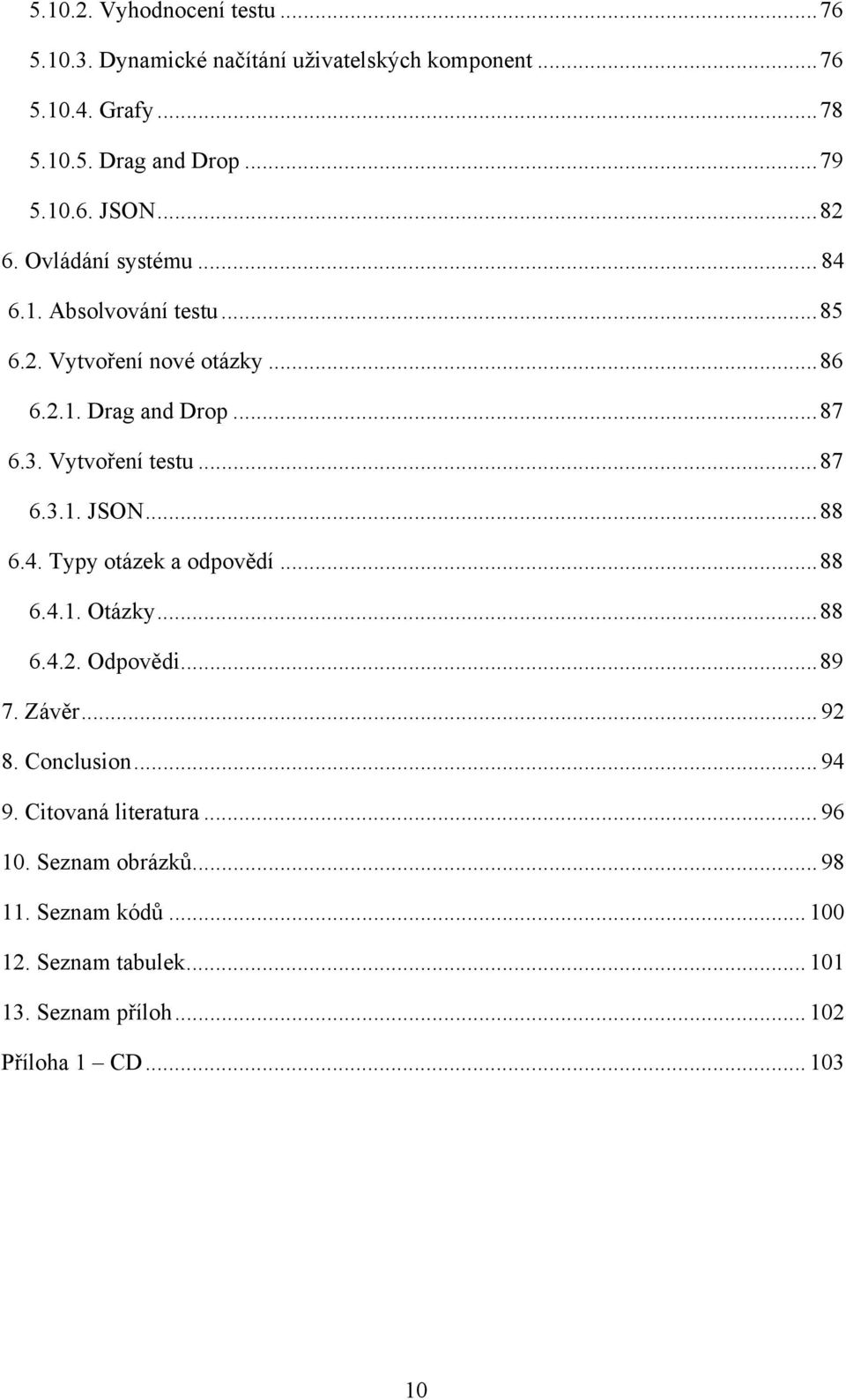 5.10.2. Vyhodnocení testu ... 76
5.10.3. Dynamické načítání uživatelských komponent ... 76
5.10.4. Grafy ... 78
5.10.5. Drag and Drop ... 79
5.10.6. JSON ... 82
6. Ovládání systému ... 84
6.1. Absolvování testu ... 85
6.2. Vytvoření nové otázky ... 86
6.2.1. Drag and Drop ... 87
6.3. Vytvoření testu ... 87
6.3.1. JSON ... 88
6.4. Typy otázek a odpovědí ... 88
6.4.1. Otázky ... 88
6.4.2. Odpovědi ... 89
7. Závěr ... 92
8. Conclusion ... 94
9. Citovaná literatura ... 96
10. Seznam obrázků ... 98
11. Seznam kódů ... 100
12. Seznam tabulek ... 101
13. Seznam příloh ... 102
Příloha 1 – CD ... 103

10